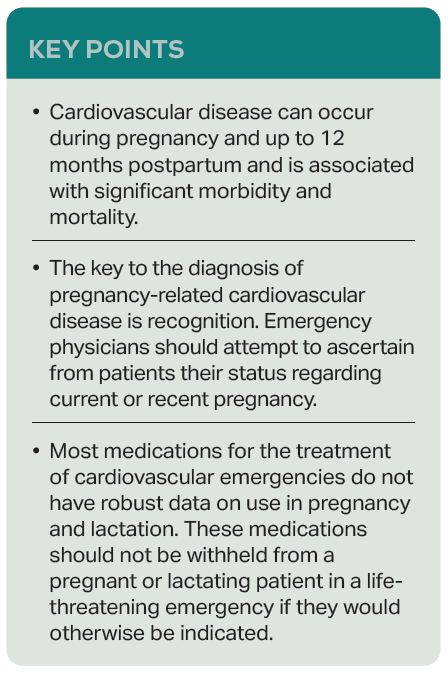 KEY POINTS

• Cardiovascular disease can occur during pregnancy and up to 12 months postpartum and is associated with significant morbidity and mortality.

• The key to the diagnosis of pregnancy-related cardiovascular disease is recognition. Emergency physicians should attempt to ascertain from patients their status regarding current or recent pregnancy.

• Most medications for the treatment of cardiovascular emergencies do not have robust data on use in pregnancy and lactation. These medications should not be withheld from a pregnant or lactating patient in a life-threatening emergency if they would otherwise be indicated.